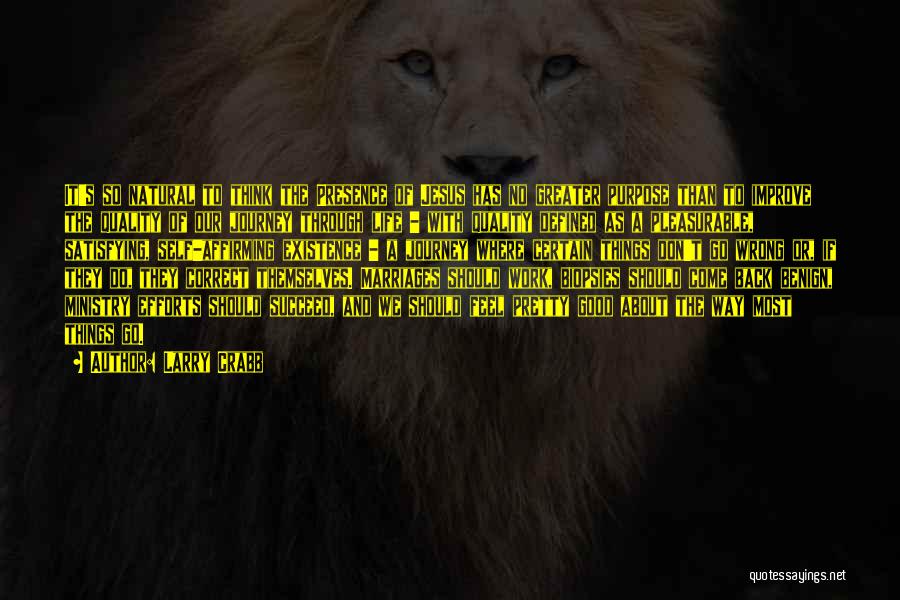 IT'S SO NATURAL TO THINK THE PRESENCE OF JESUS HAS NO GREATER PURPOSE THAN TO IMPROVE THE QUALITY OF OUR JOURNEY THROUGH LIFE - WITH QUALITY DEFINED AS A PLEASURABLE, SATISFYING, SELF-AFFIRMING EXISTENCE - A JOURNEY WHERE CERTAIN THINGS DON'T GO WRONG OR, IF THEY DO, THEY CORRECT THEMSELVES. MARRIAGES SHOULD WORK, BIOPSIES SHOULD COME BACK BENIGN, MINISTRY EFFORTS SHOULD SUCCEED, AND WE SHOULD FEEL PRETTY GOOD ABOUT THE WAY MOST THINGS GO.

AUTHOR: LARRY CRABB

quotessayings.net